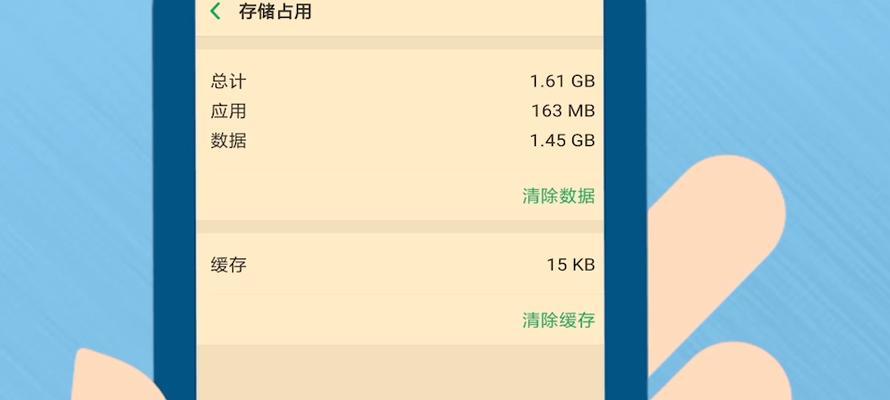 存储占用

总计 1.61 GB
应用 163 MB
数据 1.45 GB

清除数据

缓存 15 KB

清除缓存